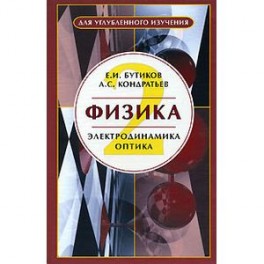 ДЛЯ УГЛУБЛЕННОГО ИЗУЧЕНИЯ

Е.И. БУТИКОВ
А.С. КОНДРАТЬЕВ

ФИЗИКА

2

ЭЛЕКТРОДИНАМИКА
ОПТИКА